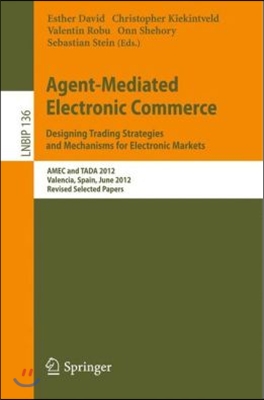 Esther David Christopher Kiekintveld
Valentin Robu Onn Shehory
Sebastian Stein (Eds.)

LNBIP 136

Agent-Mediated Electronic Commerce

Designing Trading Strategies and Mechanisms for Electronic Markets

AMEC and TADA 2012
Valencia, Spain, June 2012
Revised Selected Papers

Springer